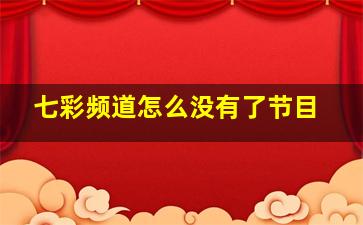 七彩频道怎么没有了节目